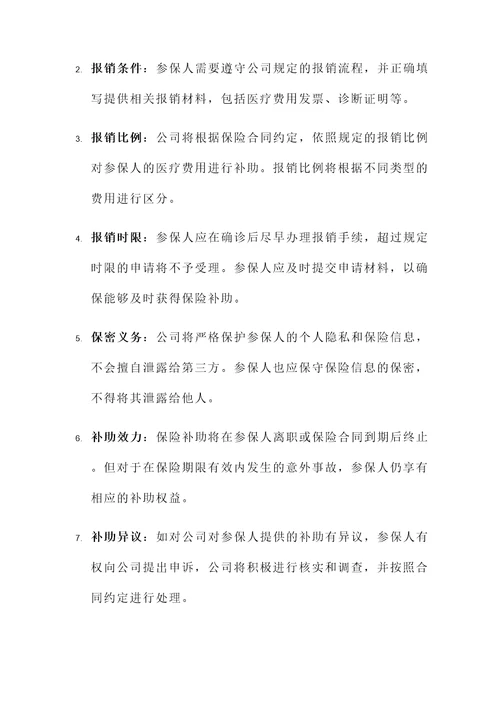 2. 报销条件：参保人需要遵守公司规定的报销流程，并正确填写提供相关报销材料，包括医疗费用发票、诊断证明等。

3. 报销比例：公司将根据保险合同约定，依照规定的报销比例对参保人的医疗费用进行补助。报销比例将根据不同类型的费用进行区分。

4. 报销时限：参保人应在确诊后尽早办理报销手续，超过规定时限的申请将不予受理。参保人应及时提交申请材料，以确保能够及时获得保险补助。

5. 保密义务：公司将严格保护参保人的个人隐私和保险信息，不会擅自泄露给第三方。参保人也应保守保险信息的保密，不得将其泄露给他人。

6. 补助效力：保险补助将在参保人离职或保险合同到期后终止。但对于在保险期限有效内发生的意外事故，参保人仍享有相应的补助权益。

7. 补助异议：如对公司对参保人提供的补助有异议，参保人有权向公司提出申诉，公司将积极进行核实和调查，并按照合同约定进行处理。